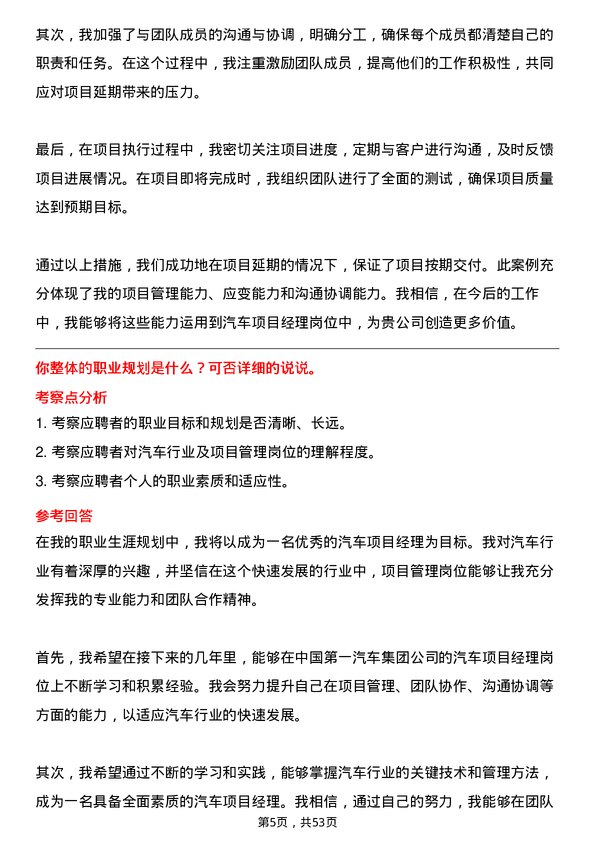 其次，我加强了与团队成员的沟通与协调，明确分工，确保每个成员都清楚自己的职责和任务。在这个过程中，我注重激励团队成员，提高他们的工作积极性，共同应对项目延期带来的压力。

最后，在项目执行过程中，我密切关注项目进度，定期与客户进行沟通，及时反馈项目进展情况。在项目即将完成时，我组织团队进行了全面的测试，确保项目质量达到预期目标。

通过以上措施，我们成功地在项目延期的情况下，保证了项目按期交付。此案例充分体现了我的项目管理能力、应变能力和沟通协调能力。我相信，在今后的工作中，我能够将这些能力运用到汽车项目经理岗位中，为贵公司创造更多价值。

你整体的职业规划是什么？可否详细的说说。

考察点分析

1. 考察应聘者的职业目标和规划是否清晰、长远。

2. 考察应聘者对汽车行业及项目管理岗位的理解程度。

3. 考察应聘者个人的职业素质和适应性。

参考回答

在我的职业生涯规划中，我将以成为一名优秀的汽车项目经理为目标。我对汽车行业有着深厚的兴趣，并坚信在这个快速发展的行业中，项目管理岗位能够让我充分发挥我的专业能力和团队合作精神。

首先，我希望在接下来的几年里，能够在中国第一汽车集团公司的汽车项目经理岗位上不断学习和积累经验。我会努力提升自己在项目管理、团队协作、沟通协调等方面的能力，以适应汽车行业的快速发展。

其次，我希望通过不断的学习和实践，能够掌握汽车行业的关键技术和管理方法，成为一名具备全面素质的汽车项目经理。我相信，通过自己的努力，我能够在团队

第5页，共53页